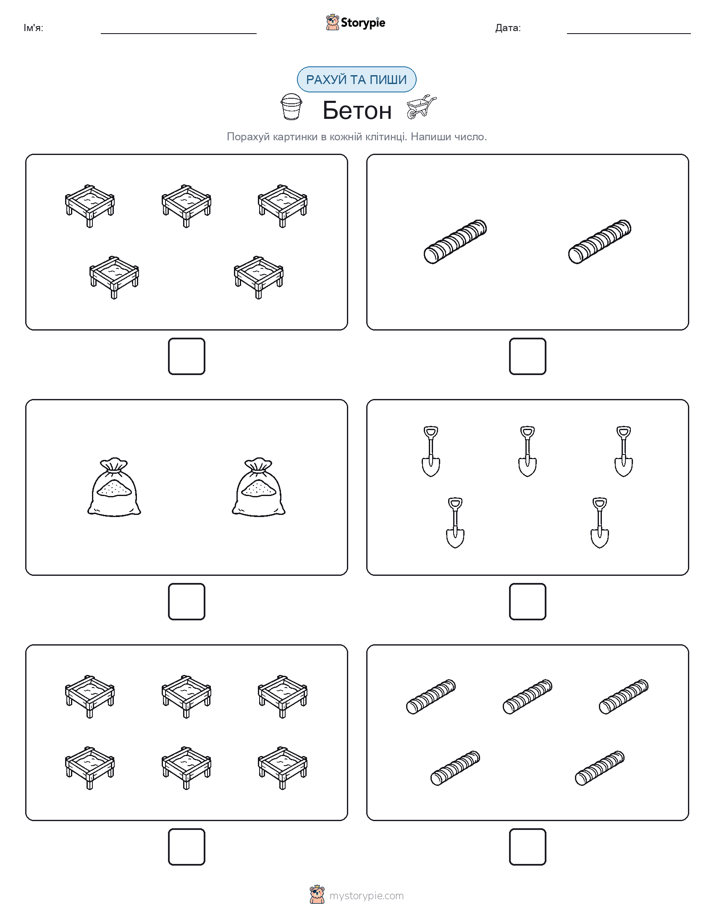 Ім'я: Storypie Дата:

РАХУЙ ТА ПИШИ

Бетон

Порахуй картинки в кожній клітинці. Напиши число.

mystorypie.com